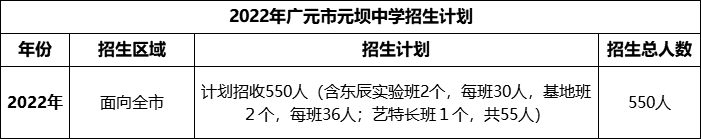 2022年广元市元坝中学招生计划

| 年份 | 招生区域 | 招生计划 | 招生总人数 |
|---|---|---|---|
| 2022年 | 面向全市 | 计划招收550人（含东辰实验班2个，每班30人，基地班2个，每班36人；艺特长班1个，共55人） | 550人 |